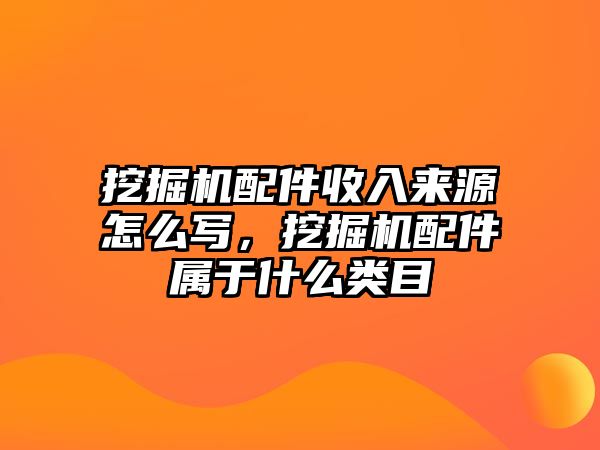 挖掘机配件收入来源怎么写，挖掘机配件属于什么类目